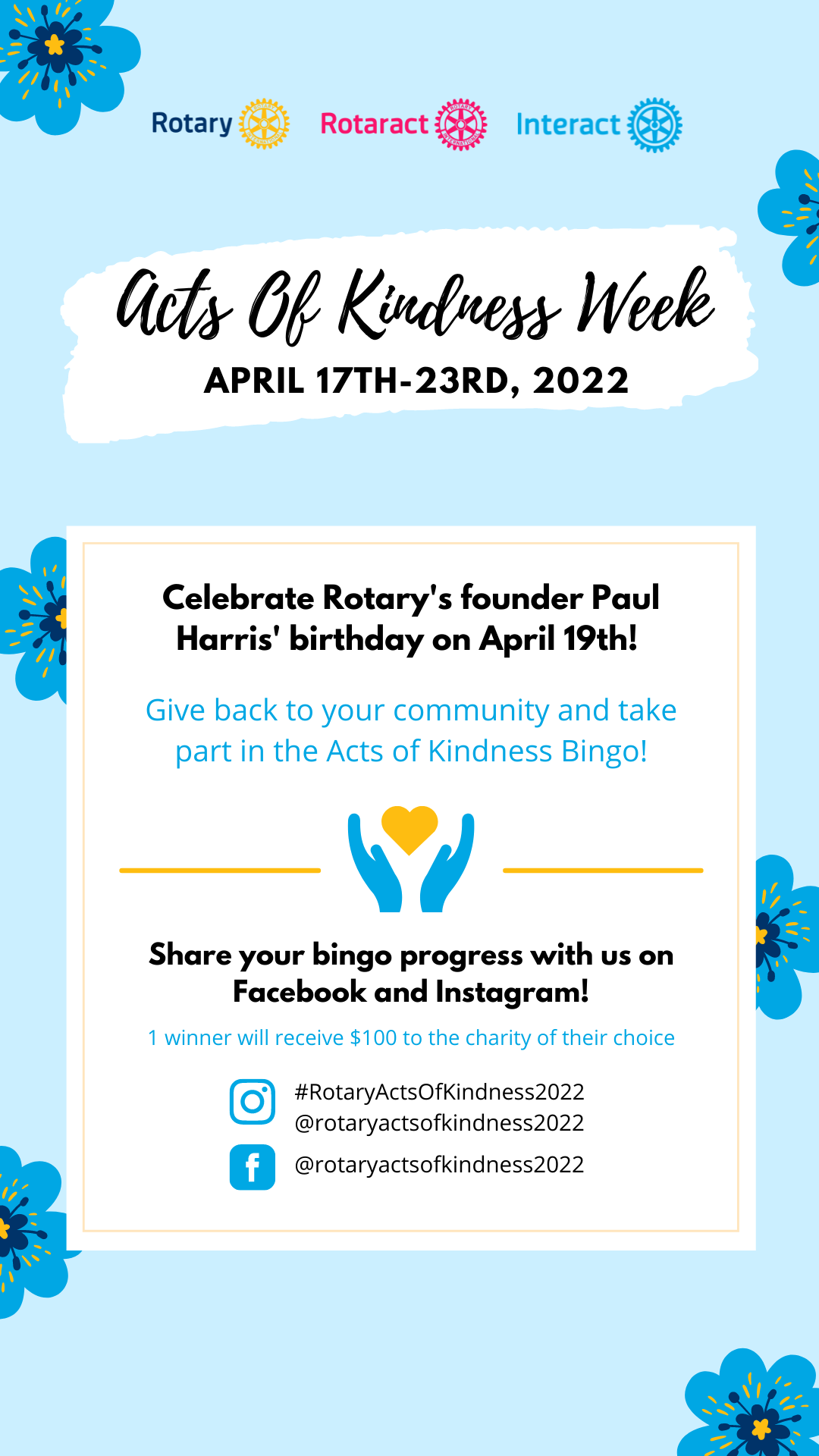 Rotary Rotaract Interact

Acts Of Kindness Week

APRIL 17TH-23RD, 2022

Celebrate Rotary's founder Paul Harris' birthday on April 19th!

Give back to your community and take part in the Acts of Kindness Bingo!

Share your bingo progress with us on Facebook and Instagram!

1 winner will receive $100 to the charity of their choice

#RotaryActsOfKindness2022
@rotaryactsofkindness2022

@rotaryactsofkindness2022